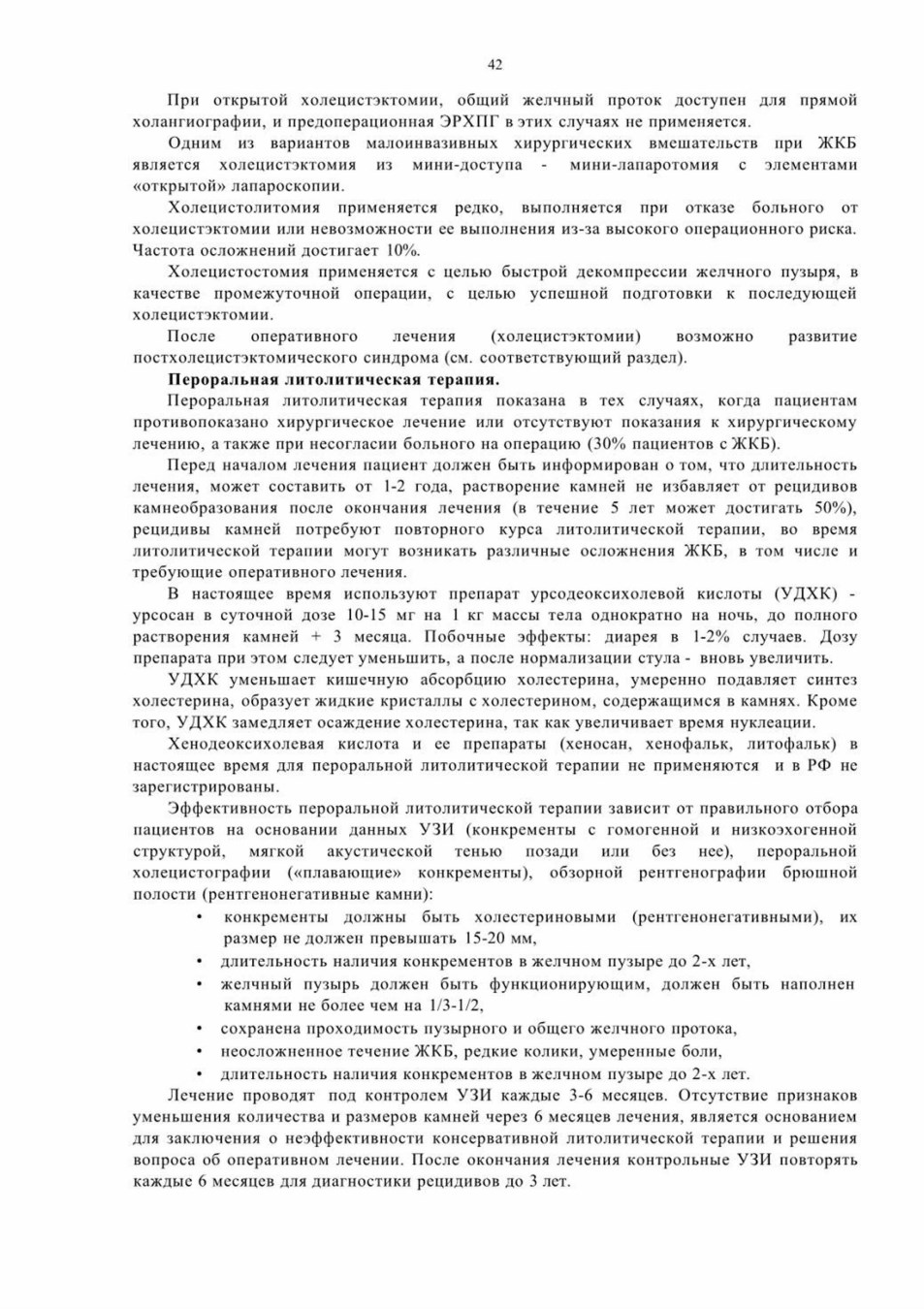 42

При открытой холецистэктомии, общий желчный проток доступен для прямой холангиографии, и предоперационная ЭРХПГ в этих случаях не применяется.

Одним из вариантов малоинвазивных хирургических вмешательств при ЖКБ является холецистэктомия из мини-доступа - мини-лапаротомия с элементами «открытой» лапароскопии.

Холецистолитомия применяется редко, выполняется при отказе больного от холецистэктомии или невозможности ее выполнения из-за высокого операционного риска. Частота осложнений достигает 10%.

Холецистостомия применяется с целью быстрой декомпрессии желчного пузыря, в качестве промежуточной операции, с целью успешной подготовки к последующей холецистэктомии.

После оперативного лечения (холецистэктомии) возможно развитие постхолецистэктомического синдрома (см. соответствующий раздел).

Пероральная литолитическая терапия.

Пероральная литолитическая терапия показана в тех случаях, когда пациентам противопоказано хирургическое лечение или отсутствуют показания к хирургическому лечению, а также при несогласии больного на операцию (30% пациентов с ЖКБ).

Перед началом лечения пациент должен быть информирован о том, что длительность лечения, может составить от 1-2 года, растворение камней не избавляет от рецидивов камнеобразования после окончания лечения (в течение 5 лет может достигать 50%), рецидивы камней потребуют повторного курса литолитической терапии, во время литолитической терапии могут возникать различные осложнения ЖКБ, в том числе и требующие оперативного лечения.

В настоящее время используют препарат урсодеоксихолевой кислоты (УДХК) - урсосан в суточной дозе 10-15 мг на 1 кг массы тела однократно на ночь, до полного растворения камней + 3 месяца. Побочные эффекты: диарея в 1-2% случаев. Дозу препарата при этом следует уменьшить, а после нормализации стула - вновь увеличить.

УДХК уменьшает кишечную абсорбцию холестерина, умеренно подавляет синтез холестерина, образует жидкие кристаллы с холестерином, содержащимся в камнях. Кроме того, УДХК замедляет осаждение холестерина, так как увеличивает время нуклеации.

Хенодеоксихолевая кислота и ее препараты (хеносан, хенофальк, литофальк) в настоящее время для пероральной литолитической терапии не применяются и в РФ не зарегистрированы.

Эффективность пероральной литолитической терапии зависит от правильного отбора пациентов на основании данных УЗИ (конкременты с гомогенной и низкоэхогенной структурой, мягкой акустической тенью позади или без нее), пероральной холецистографии («плавающие» конкременты), обзорной рентгенографии брюшной полости (рентгенонегативные камни):

• конкременты должны быть холестериновыми (рентгенонегативными), их размер не должен превышать 15-20 мм,
• длительность наличия конкрементов в желчном пузыре до 2-х лет,
• желчный пузырь должен быть функционирующим, должен быть наполнен камнями не более чем на 1/3-1/2,
• сохранена проходимость пузырного и общего желчного протока,
• неосложненное течение ЖКБ, редкие колики, умеренные боли,
• длительность наличия конкрементов в желчном пузыре до 2-х лет.

Лечение проводят под контролем УЗИ каждые 3-6 месяцев. Отсутствие признаков уменьшения количества и размеров камней через 6 месяцев лечения, является основанием для заключения о неэффективности консервативной литолитической терапии и решения вопроса об оперативном лечении. После окончания лечения контрольные УЗИ повторять каждые 6 месяцев для диагностики рецидивов до 3 лет.